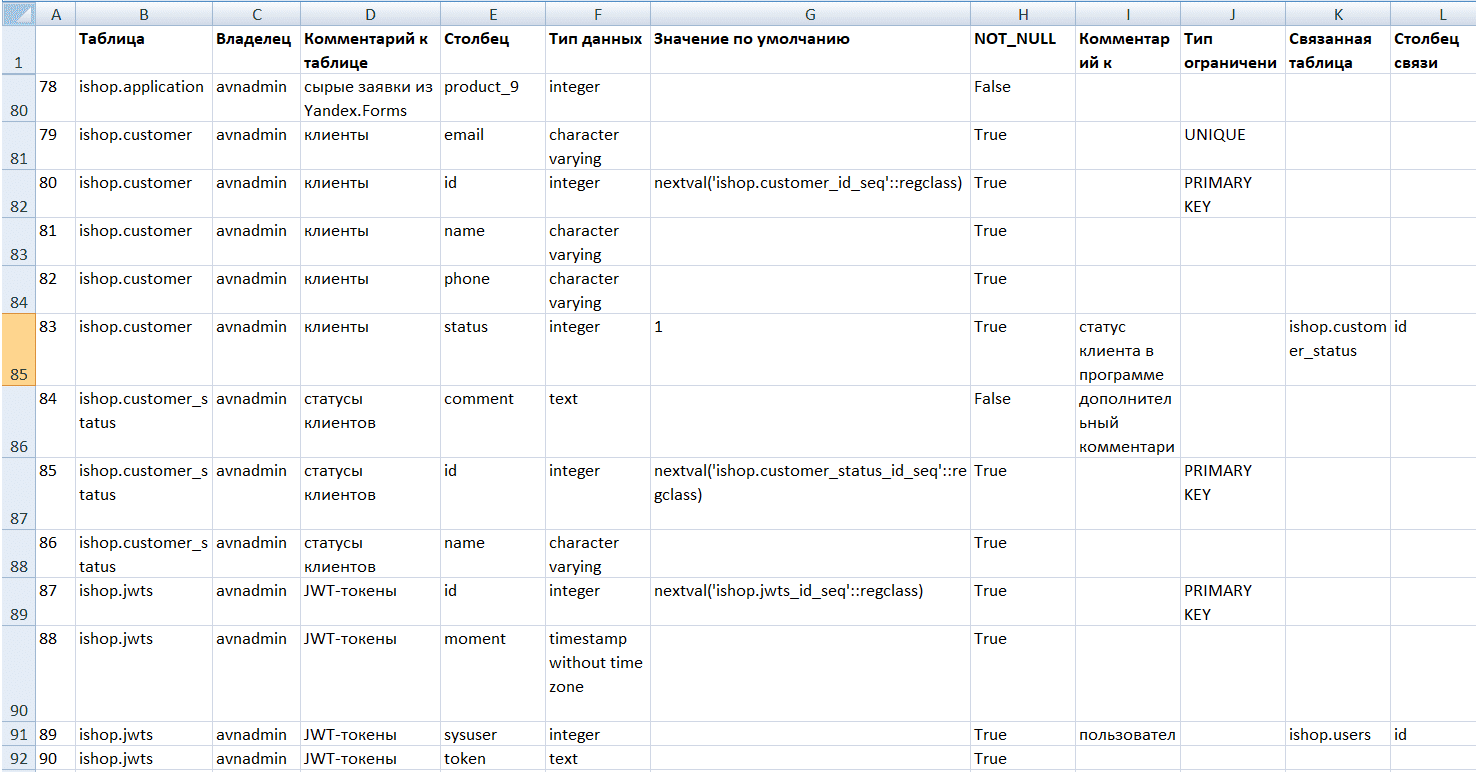 | | A | B | C | D | E | F | G | H | I | J | K | L |
|---|---|---|---|---|---|---|---|---|---|---|---|---|
| 1 | | Таблица | Владелец | Комментарий к таблице | Столбец | Тип данных | Значение по умолчанию | NOT_NULL | Комментарий к | Тип ограничени | Связанная таблица | Столбец связи |
| 80 | 78 | ishop.application | avnadmin | сырые заявки из Yandex.Forms | product_9 | integer | | False | | | | |
| 81 | 79 | ishop.customer | avnadmin | клиенты | email | character varying | | True | | UNIQUE | | |
| 82 | 80 | ishop.customer | avnadmin | клиенты | id | integer | nextval('ishop.customer_id_seq'::regclass) | True | | PRIMARY KEY | | |
| 83 | 81 | ishop.customer | avnadmin | клиенты | name | character varying | | True | | | | |
| 84 | 82 | ishop.customer | avnadmin | клиенты | phone | character varying | | True | | | | |
| 85 | 83 | ishop.customer | avnadmin | клиенты | status | integer | 1 | True | статус клиента в программе | | ishop.customer_status | id |
| 86 | 84 | ishop.customer_status | avnadmin | статусы клиентов | comment | text | | False | дополнительный комментари | | | |
| 87 | 85 | ishop.customer_status | avnadmin | статусы клиентов | id | integer | nextval('ishop.customer_status_id_seq'::regclass) | True | | PRIMARY KEY | | |
| 88 | 86 | ishop.customer_status | avnadmin | статусы клиентов | name | character varying | | True | | | | |
| 89 | 87 | ishop.jwts | avnadmin | JWT-токены | id | integer | nextval('ishop.jwts_id_seq'::regclass) | True | | PRIMARY KEY | | |
| 90 | 88 | ishop.jwts | avnadmin | JWT-токены | moment | timestamp without time zone | | True | | | | |
| 91 | 89 | ishop.jwts | avnadmin | JWT-токены | sysuser | integer | | True | пользовател | | ishop.users | id |
| 92 | 90 | ishop.jwts | avnadmin | JWT-токены | token | text | | True | | | | |